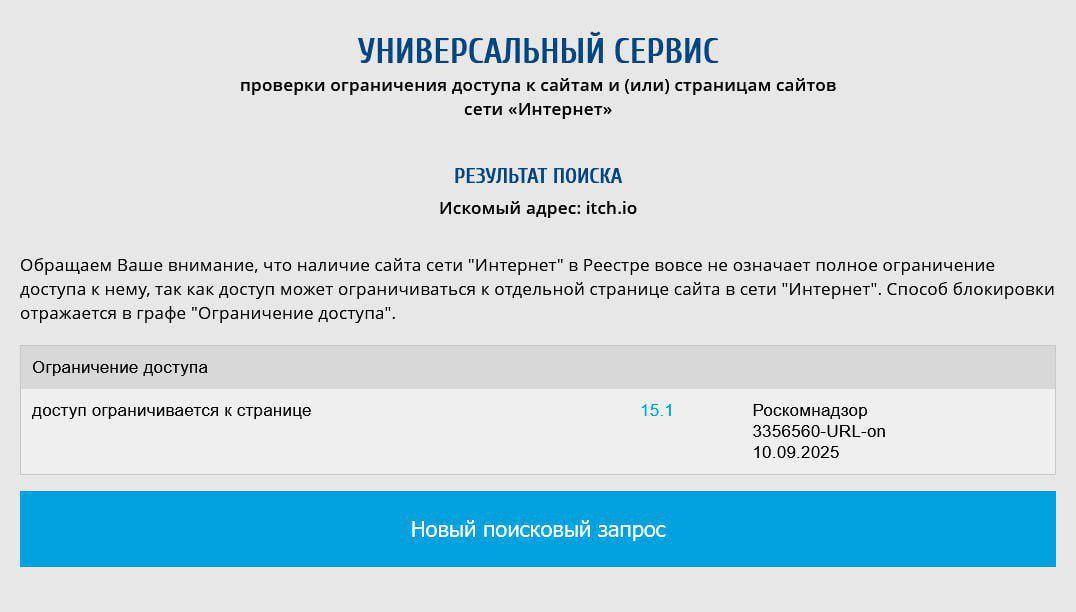 УНИВЕРСАЛЬНЫЙ СЕРВИС
проверки ограничения доступа к сайтам и (или) страницам сайтов сети «Интернет»

РЕЗУЛЬТАТ ПОИСКА
Искомый адрес: itch.io

Обращаем Ваше внимание, что наличие сайта сети "Интернет" в Реестре вовсе не означает полное ограничение доступа к нему, так как доступ может ограничиваться к отдельной странице сайта в сети "Интернет". Способ блокировки отражается в графе "Ограничение доступа".

| Ограничение доступа | | |
|---|---|---|
| доступ ограничивается к странице | 15.1 | Роскомнадзор 3356560-URL-on 10.09.2025 |

Новый поисковый запрос